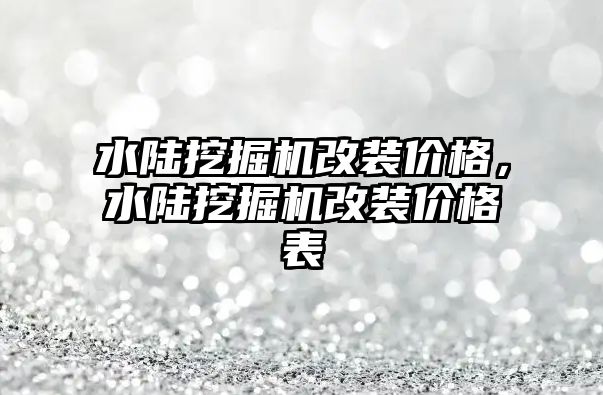 水陆挖掘机改装价格，水陆挖掘机改装价格表